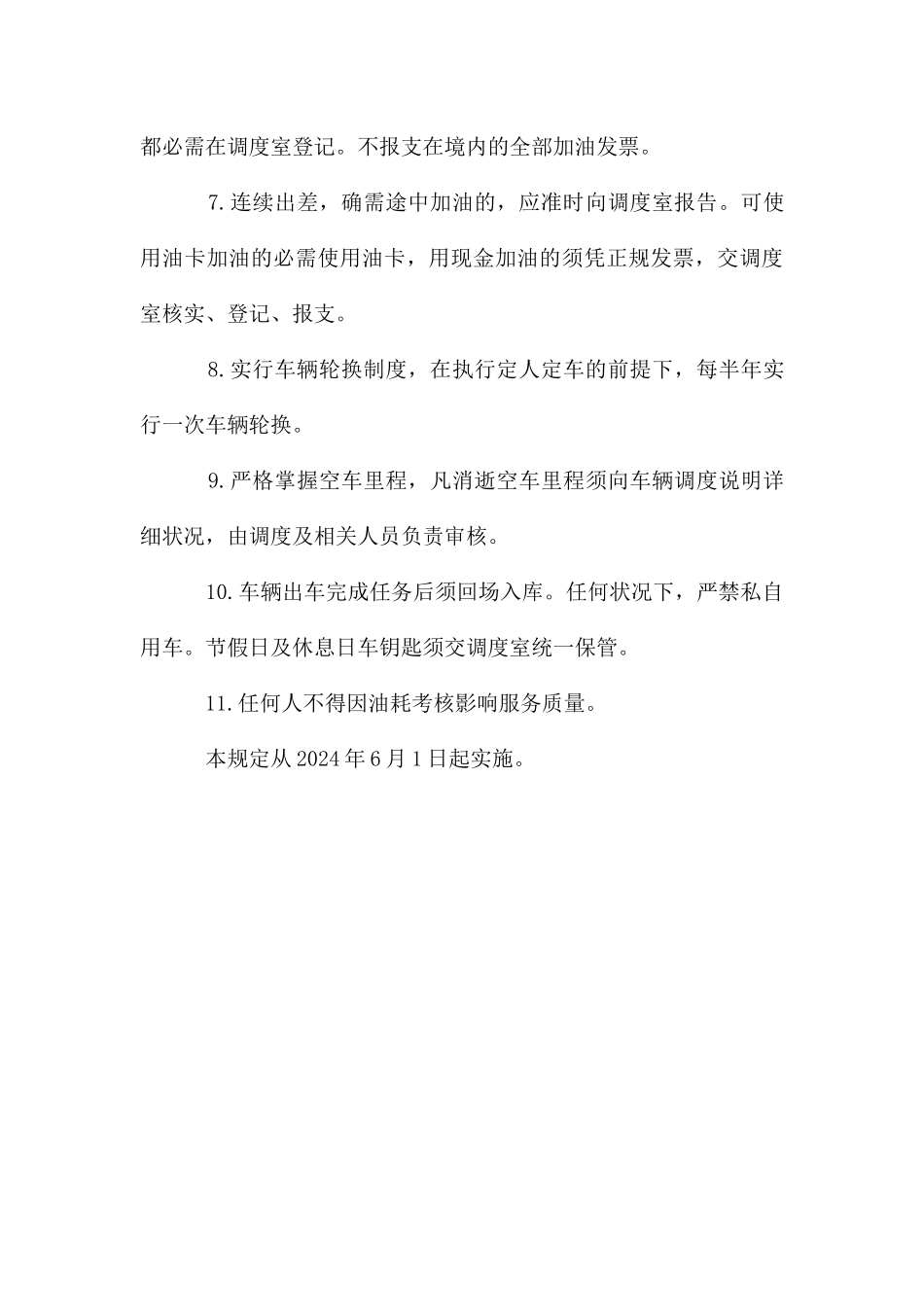 都必需在调度室登记。不报支在境内的全部加油发票。

7.连续出差，确需途中加油的，应准时向调度室报告。可使用油卡加油的必需使用油卡，用现金加油的须凭正规发票，交调度室核实、登记、报支。

8.实行车辆轮换制度，在执行定人定车的前提下，每半年实行一次车辆轮换。

9.严格掌握空车里程，凡消逝空车里程须向车辆调度说明详细状况，由调度及相关人员负责审核。

10.车辆出车完成任务后须回场入库。任何状况下，严禁私自用车。节假日及休息日车钥匙须交调度室统一保管。

11.任何人不得因油耗考核影响服务质量。

本规定从2024年6月1日起实施。